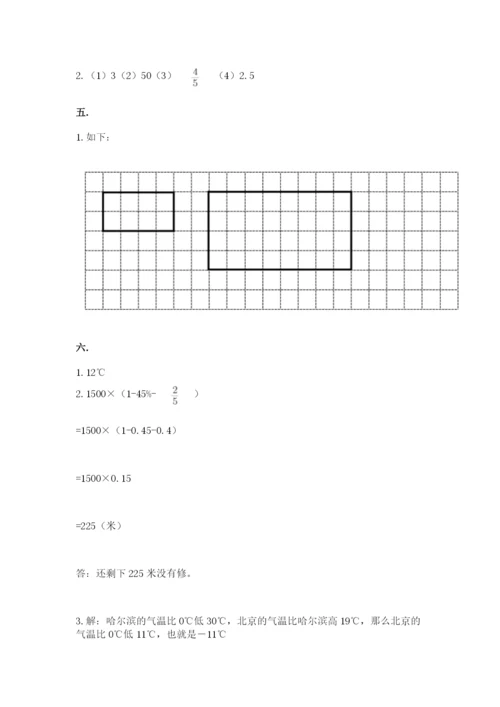 2.（1）3（2）50（3）$\frac{4}{5}$（4）2.5

五.

1. 如下：

六.

1. 12℃

2. 1500×（1-45%-$\frac{2}{5}$）

=1500×（1-0.45-0.4）

=1500×0.15

=225（米）

答：还剩下 225 米没有修。

3. 解：哈尔滨的气温比 0℃低 30℃，北京的气温比哈尔滨高 19℃，那么北京的气温比 0℃低 11℃，也就是－11℃